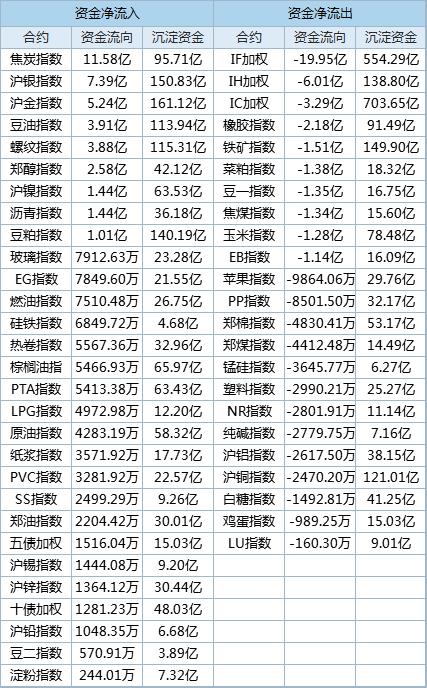 | 资金净流入 | | | 资金净流出 | | |
|---|---|---|---|---|---|
| 合约 | 资金流向 | 沉淀资金 | 合约 | 资金流向 | 沉淀资金 |
| 焦炭指数 | 11.58亿 | 95.71亿 | IF加权 | -19.95亿 | 554.29亿 |
| 沪银指数 | 7.39亿 | 150.83亿 | IH加权 | -6.01亿 | 138.80亿 |
| 沪金指数 | 5.24亿 | 161.12亿 | IC加权 | -3.29亿 | 703.65亿 |
| 豆油指数 | 3.91亿 | 113.94亿 | 橡胶指数 | -2.18亿 | 91.49亿 |
| 螺纹指数 | 3.88亿 | 115.31亿 | 铁矿指数 | -1.51亿 | 149.90亿 |
| 郑醇指数 | 2.58亿 | 42.12亿 | 菜粕指数 | -1.38亿 | 18.32亿 |
| 沪镍指数 | 1.44亿 | 63.53亿 | 豆一指数 | -1.35亿 | 16.75亿 |
| 沥青指数 | 1.44亿 | 36.18亿 | 焦煤指数 | -1.34亿 | 15.60亿 |
| 豆粕指数 | 1.01亿 | 140.19亿 | 玉米指数 | -1.28亿 | 78.48亿 |
| 玻璃指数 | 7912.63万 | 23.28亿 | EB指数 | -1.14亿 | 16.09亿 |
| EG指数 | 7849.60万 | 21.55亿 | 苹果指数 | -9864.06万 | 29.76亿 |
| 燃油指数 | 7510.48万 | 26.75亿 | PP指数 | -8501.50万 | 32.17亿 |
| 硅铁指数 | 6849.72万 | 4.68亿 | 郑棉指数 | -4830.41万 | 53.17亿 |
| 热卷指数 | 5567.36万 | 32.96亿 | 郑煤指数 | -4412.48万 | 14.49亿 |
| 棕榈油指 | 5466.93万 | 65.97亿 | 锰硅指数 | -3645.77万 | 6.27亿 |
| PTA指数 | 5413.38万 | 63.43亿 | 塑料指数 | -2990.21万 | 25.27亿 |
| LPG指数 | 4972.98万 | 12.20亿 | NR指数 | -2801.91万 | 11.14亿 |
| 原油指数 | 4283.19万 | 58.32亿 | 纯碱指数 | -2779.75万 | 7.16亿 |
| 纸浆指数 | 3571.92万 | 17.73亿 | 沪铝指数 | -2617.50万 | 38.15亿 |
| PVC指数 | 3281.92万 | 22.57亿 | 沪铜指数 | -2470.20万 | 121.01亿 |
| SS指数 | 2499.29万 | 9.26亿 | 白糖指数 | -1492.81万 | 41.25亿 |
| 郑油指数 | 2204.42万 | 30.01亿 | 鸡蛋指数 | -989.25万 | 15.03亿 |
| 五债加权 | 1516.04万 | 15.03亿 | LU指数 | -160.30万 | 9.01亿 |
| 沪锡指数 | 1444.08万 | 9.20亿 | | | |
| 沪锌指数 | 1364.12万 | 30.44亿 | | | |
| 十债加权 | 1281.23万 | 48.03亿 | | | |
| 沪铅指数 | 1048.35万 | 6.68亿 | | | |
| 豆二指数 | 570.91万 | 3.89亿 | | | |
| 淀粉指数 | 244.01万 | 7.32亿 | | | |